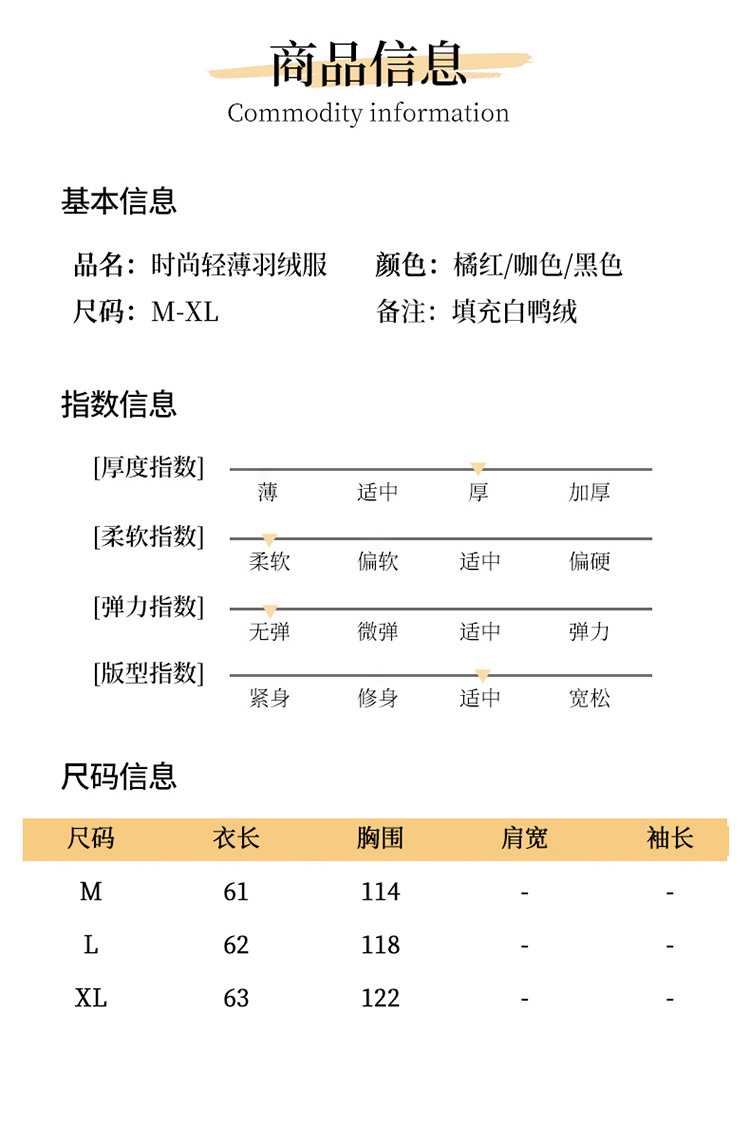 商品信息
Commodity information

基本信息

品名：时尚轻薄羽绒服
颜色：橘红/咖色/黑色
尺码：M-XL
备注：填充白鸭绒

指数信息

[厚度指数]
薄 适中 厚 加厚

[柔软指数]
柔软 偏软 适中 偏硬

[弹力指数]
无弹 微弹 适中 弹力

[版型指数]
紧身 修身 适中 宽松

尺码信息

| 尺码 | 衣长 | 胸围 | 肩宽 | 袖长 |
|---|---|---|---|---|
| M | 61 | 114 | - | - |
| L | 62 | 118 | - | - |
| XL | 63 | 122 | - | - |